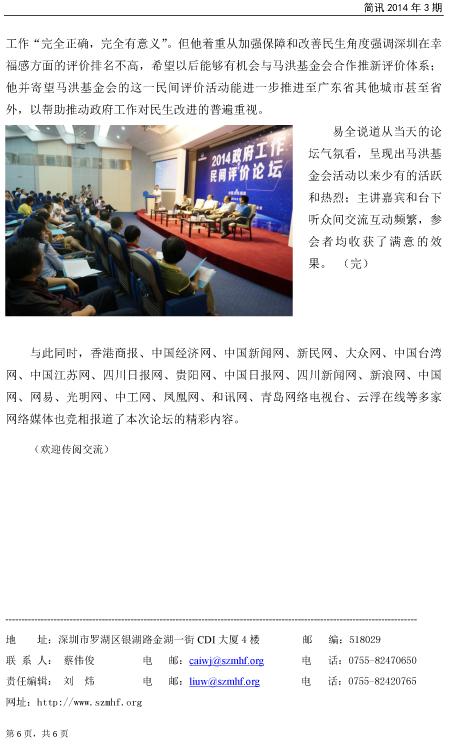 简讯2014年3期

工作“完全正确，完全有意义”。但他着重从加强保障和改善民生角度强调深圳在幸福感方面的评价排名不高，希望以后能够有机会与马洪基金会合作推新评价体系；他并寄望马洪基金会的这一民间评价活动能进一步推进至广东省其他城市甚至省外，以帮助推动政府工作对民生改进的普遍重视。

2014政府工作民间评价论坛

易全说道从当天的论坛气氛看，呈现出马洪基金会活动以来少有的活跃和热烈；主讲嘉宾和台下听众间交流互动频繁，参会者均收获了满意的效果。（完）

与此同时，香港商报、中国经济网、中国新闻网、新民网、大众网、中国台湾网、中国江苏网、四川日报网、贵阳网、中国日报网、四川新闻网、新浪网、中国网、网易、光明网、中工网、凤凰网、和讯网、青岛网络电视台、云浮在线等多家网络媒体也竞相报道了本次论坛的精彩内容。

（欢迎传阅交流）

地 址：深圳市罗湖区银湖路金湖一街CDI大厦4楼 邮 编：518029
联系人：蔡伟俊 电 邮：caiwj@szmhf.org 电 话：0755-82470650
责任编辑：刘 炜 电 邮：liuw@szmhf.org 电 话：0755-82420765
网址：http://www.szmhf.org

第6页，共6页